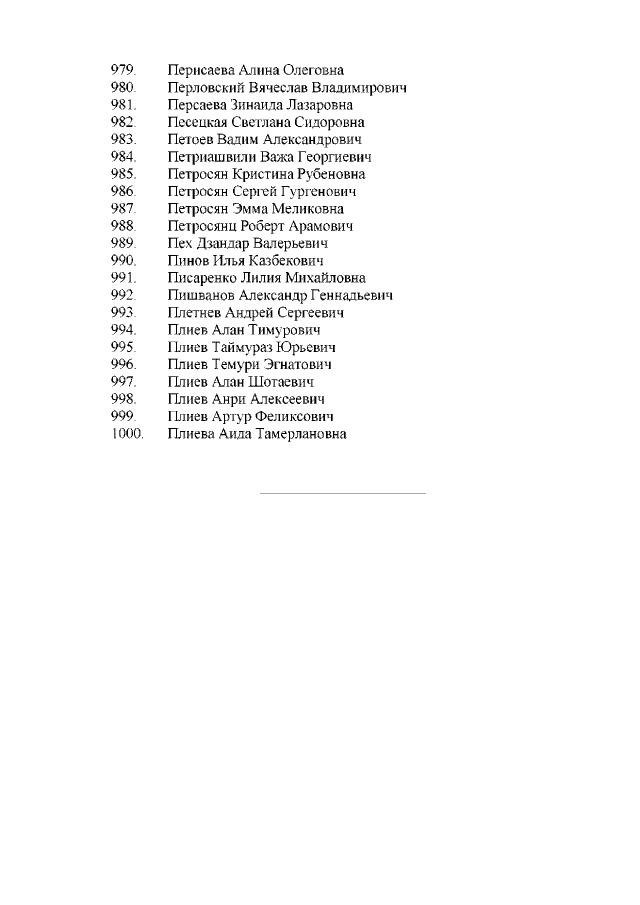 979. Перисаева Алина Олеговна
980. Перловский Вячеслав Владимирович
981. Персаева Зинаида Лазаровна
982. Песецкая Светлана Сидоровна
983. Петоев Вадим Александрович
984. Петриашвили Важа Георгиевич
985. Петросян Кристина Рубеновна
986. Петросян Сергей Гургенович
987. Петросян Эмма Меликовна
988. Петросянц Роберт Арамович
989. Пех Дзандар Валерьевич
990. Пинов Илья Казбекович
991. Писаренко Лилия Михайловна
992. Пишванов Александр Геннадьевич
993. Плетнев Андрей Сергеевич
994. Плиев Алан Тимурович
995. Плиев Таймураз Юрьевич
996. Плиев Темури Эгнатович
997. Плиев Алан Шотаевич
998. Плиев Анри Алексеевич
999. Плиев Артур Феликсович
1000. Плиева Аида Тамерлановна